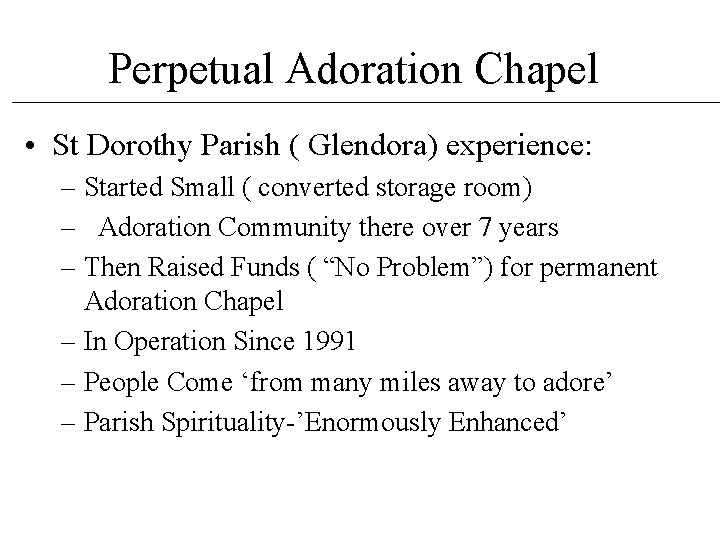 Perpetual Adoration Chapel

• St Dorothy Parish ( Glendora) experience:
– Started Small ( converted storage room)
– Adoration Community there over 7 years
– Then Raised Funds ( “No Problem”) for permanent Adoration Chapel
– In Operation Since 1991
– People Come ‘from many miles away to adore’
– Parish Spirituality-’Enormously Enhanced’